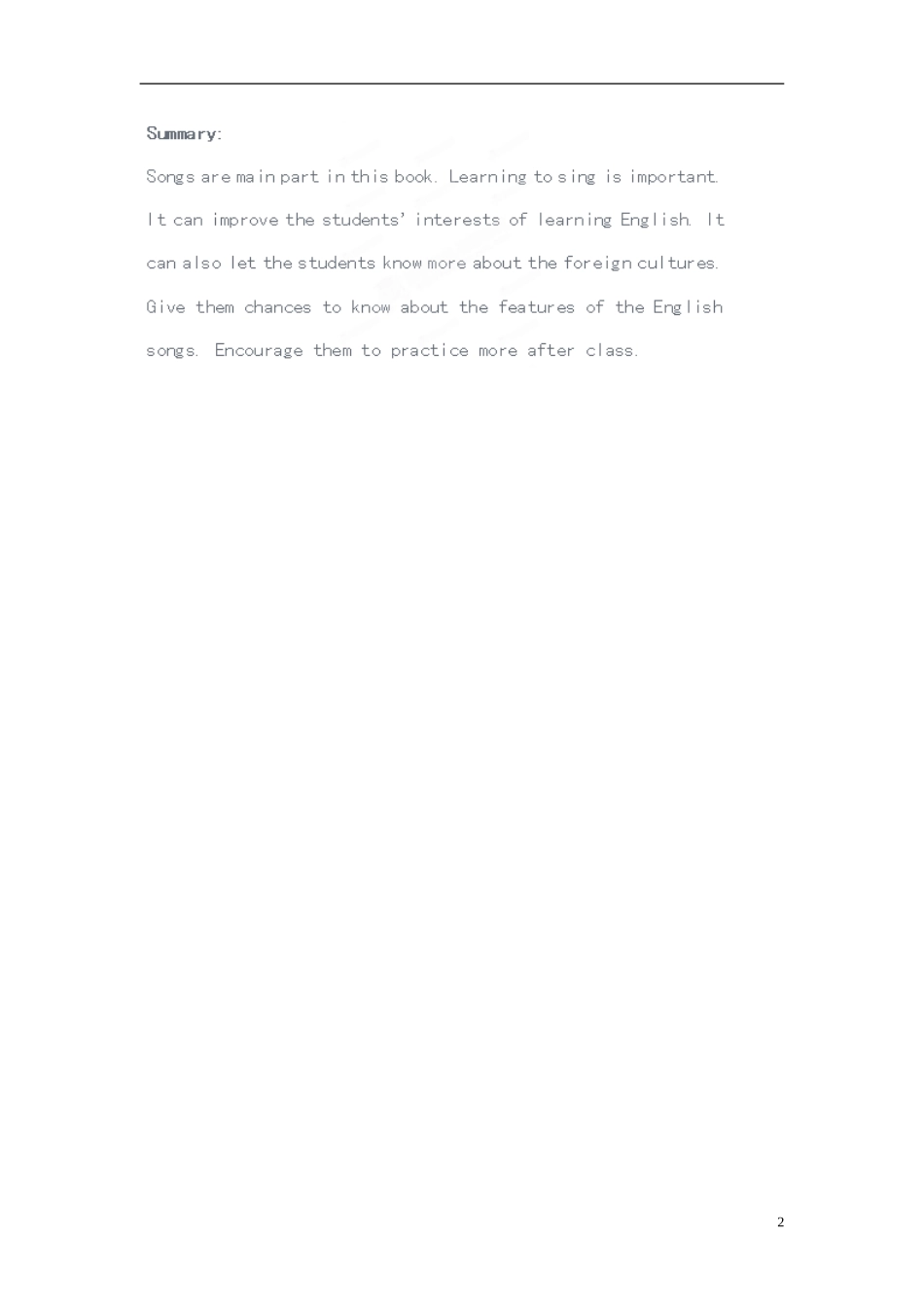 Summary:

Songs are main part in this book. Learning to sing is important. It can improve the students' interests of learning English. It can also let the students know more about the foreign cultures. Give them chances to know about the features of the English songs. Encourage them to practice more after class.

2